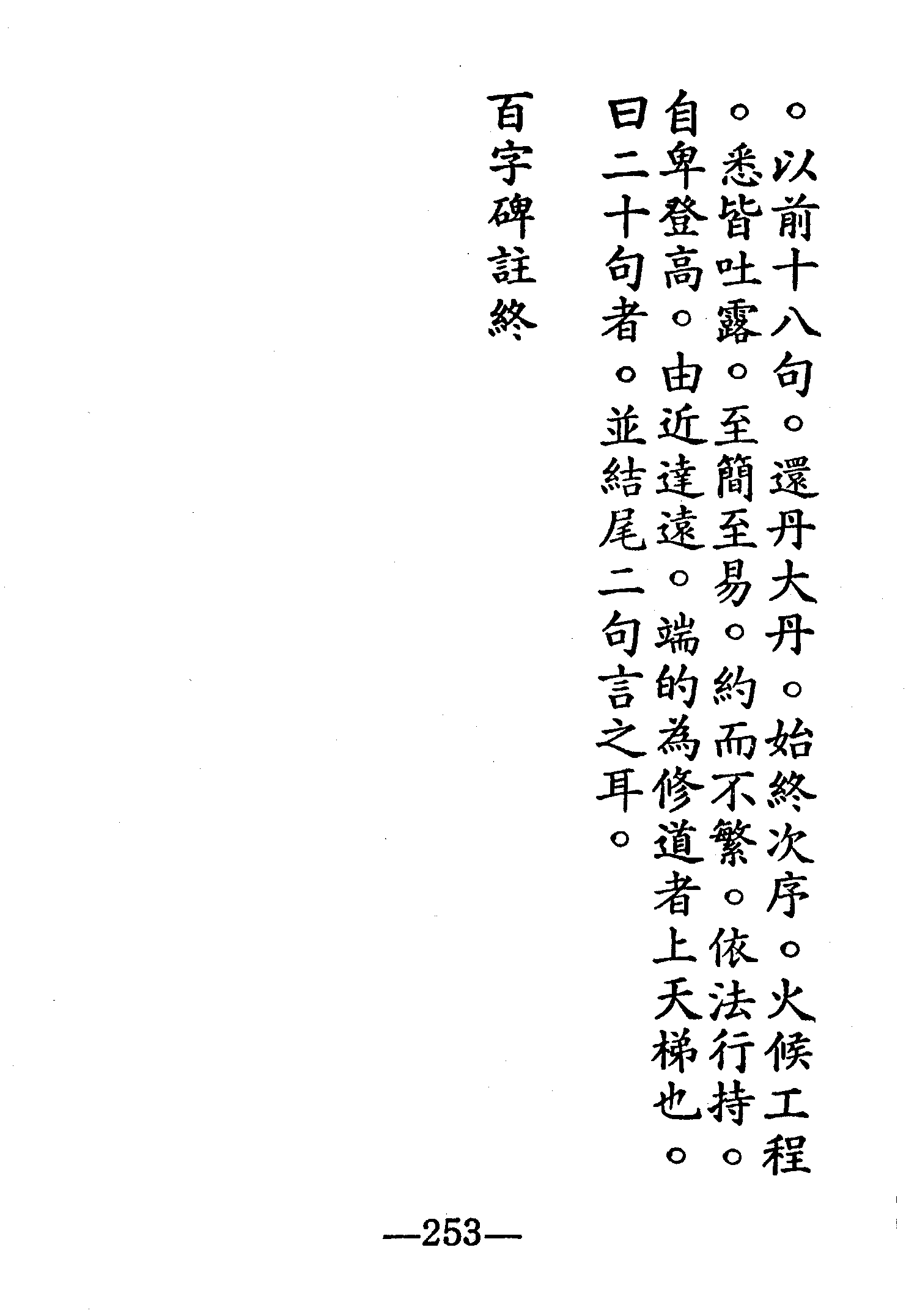 。以前十八句。還丹大丹。始終次序。火候工程。悉皆吐露。至簡至易。約而不繁。依法行持。自卑登高。由近達遠。端的為修道者上天梯也。曰二十句者。並結尾二句言之耳。

百字碑註終

—253—